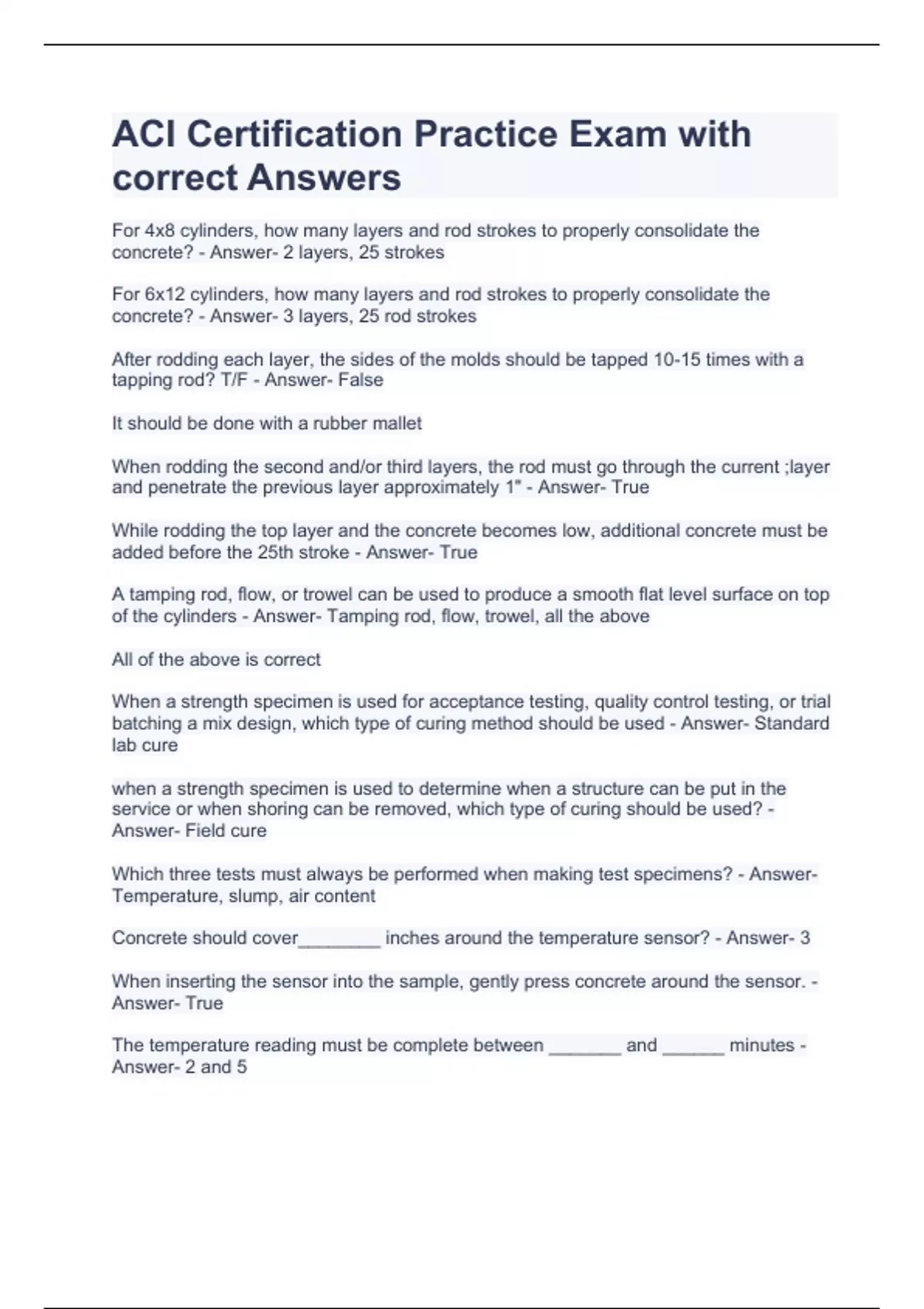 ACI Certification Practice Exam with correct Answers

For 4x8 cylinders, how many layers and rod strokes to properly consolidate the concrete? - Answer- 2 layers, 25 strokes

For 6x12 cylinders, how many layers and rod strokes to properly consolidate the concrete? - Answer- 3 layers, 25 rod strokes

After rodding each layer, the sides of the molds should be tapped 10-15 times with a tapping rod? T/F - Answer- False

It should be done with a rubber mallet

When rodding the second and/or third layers, the rod must go through the current ;layer and penetrate the previous layer approximately 1" - Answer- True

While rodding the top layer and the concrete becomes low, additional concrete must be added before the 25th stroke - Answer- True

A tamping rod, flow, or trowel can be used to produce a smooth flat level surface on top of the cylinders - Answer- Tamping rod, flow, trowel, all the above

All of the above is correct

When a strength specimen is used for acceptance testing, quality control testing, or trial batching a mix design, which type of curing method should be used - Answer- Standard lab cure

when a strength specimen is used to determine when a structure can be put in the service or when shoring can be removed, which type of curing should be used? - Answer- Field cure

Which three tests must always be performed when making test specimens? - Answer- Temperature, slump, air content

Concrete should cover________ inches around the temperature sensor? - Answer- 3

When inserting the sensor into the sample, gently press concrete around the sensor. - Answer- True

The temperature reading must be complete between _______ and ______ minutes - Answer- 2 and 5